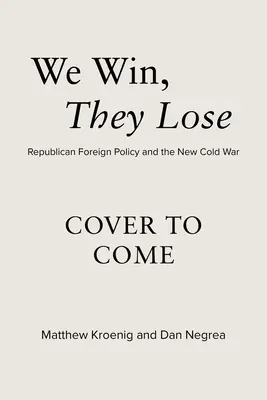 We Win,
They Lose

Republican Foreign Policy and the New Cold War

COVER TO
COME

Matthew Kroenig and Dan Negrea